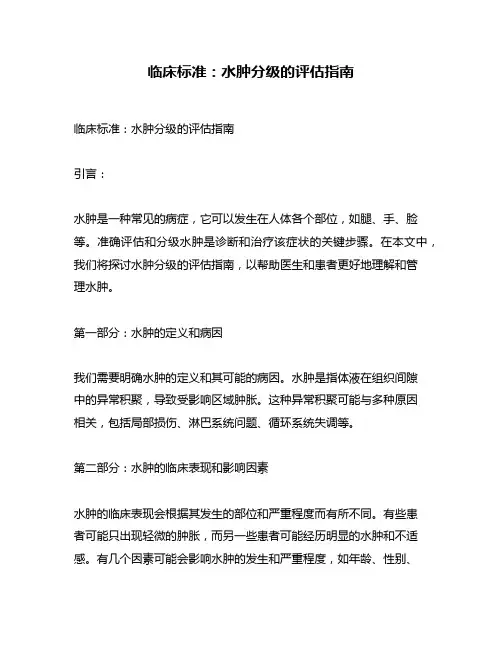 临床标准：水肿分级的评估指南

临床标准：水肿分级的评估指南

引言：

水肿是一种常见的病症，它可以发生在人体各个部位，如腿、手、脸等。准确评估和分级水肿是诊断和治疗该症状的关键步骤。在本文中，我们将探讨水肿分级的评估指南，以帮助医生和患者更好地理解和管理水肿。

第一部分：水肿的定义和病因

我们需要明确水肿的定义和其可能的病因。水肿是指体液在组织间隙中的异常积聚，导致受影响区域肿胀。这种异常积聚可能与多种原因相关，包括局部损伤、淋巴系统问题、循环系统失调等。

第二部分：水肿的临床表现和影响因素

水肿的临床表现会根据其发生的部位和严重程度而有所不同。有些患者可能只出现轻微的肿胀，而另一些患者可能经历明显的水肿和不适感。有几个因素可能会影响水肿的发生和严重程度，如年龄、性别、